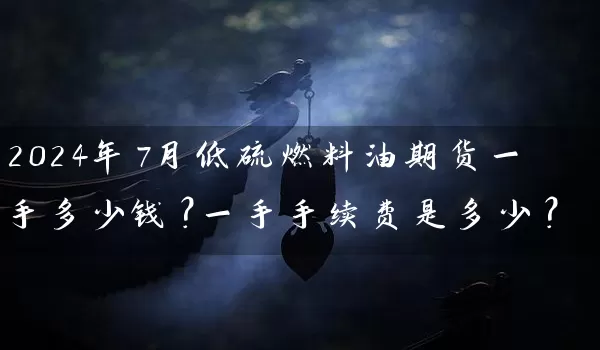 2024年7月低硫燃料油期货一手多少钱？一手手续费是多少？